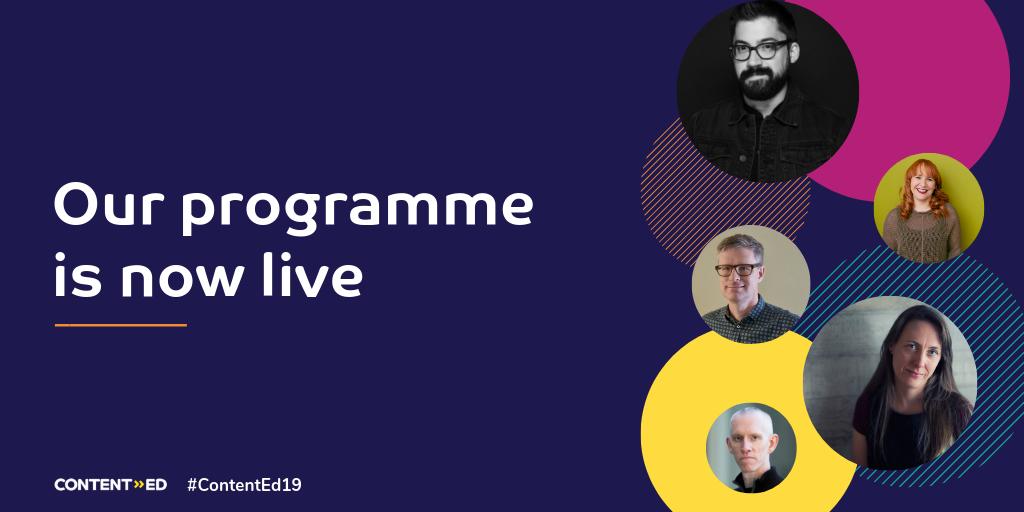 Our programme is now live

CONTENT»ED #ContentEd19